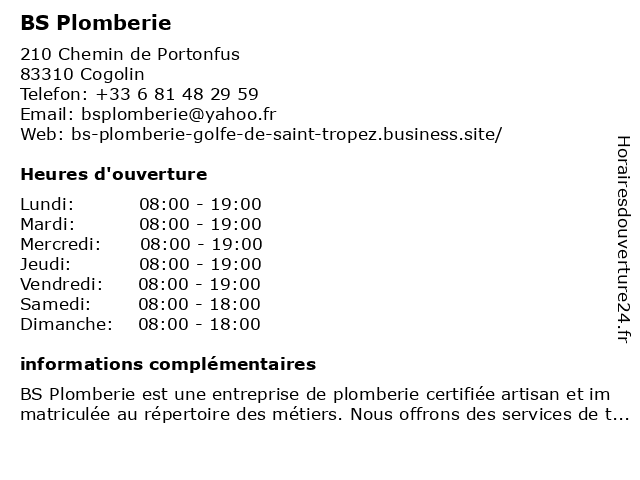 BS Plomberie

210 Chemin de Portonfus
83310 Cogolin
Telefon: +33 6 81 48 29 59
Email: bsplomberie@yahoo.fr
Web: bs-plomberie-golfe-de-saint-tropez.business.site/

Heures d'ouverture

| Lundi: | 08:00 - 19:00 |
|---|---|
| Mardi: | 08:00 - 19:00 |
| Mercredi: | 08:00 - 19:00 |
| Jeudi: | 08:00 - 19:00 |
| Vendredi: | 08:00 - 19:00 |
| Samedi: | 08:00 - 18:00 |
| Dimanche: | 08:00 - 18:00 |

informations complémentaires

BS Plomberie est une entreprise de plomberie certifiée artisan et im matriculée au répertoire des métiers. Nous offrons des services de t...

Horairesdouverture24.fr